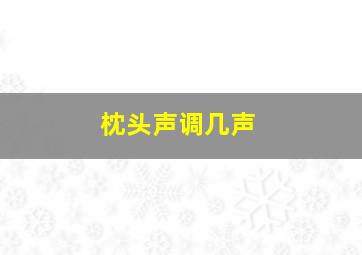 枕头声调几声